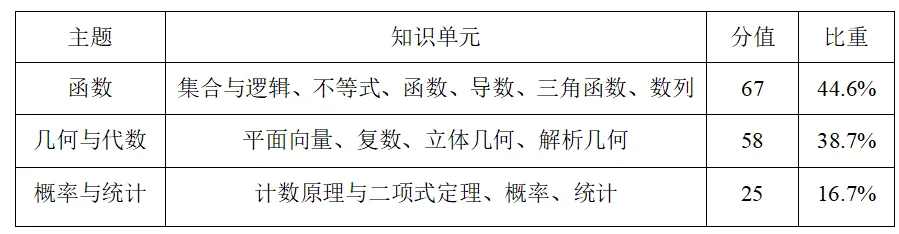 | 主题 | 知识单元 | 分值 | 比重 |
|---|---|---|---|
| 函数 | 集合与逻辑、不等式、函数、导数、三角函数、数列 | 67 | 44.6% |
| 几何与代数 | 平面向量、复数、立体几何、解析几何 | 58 | 38.7% |
| 概率与统计 | 计数原理与二项式定理、概率、统计 | 25 | 16.7% |